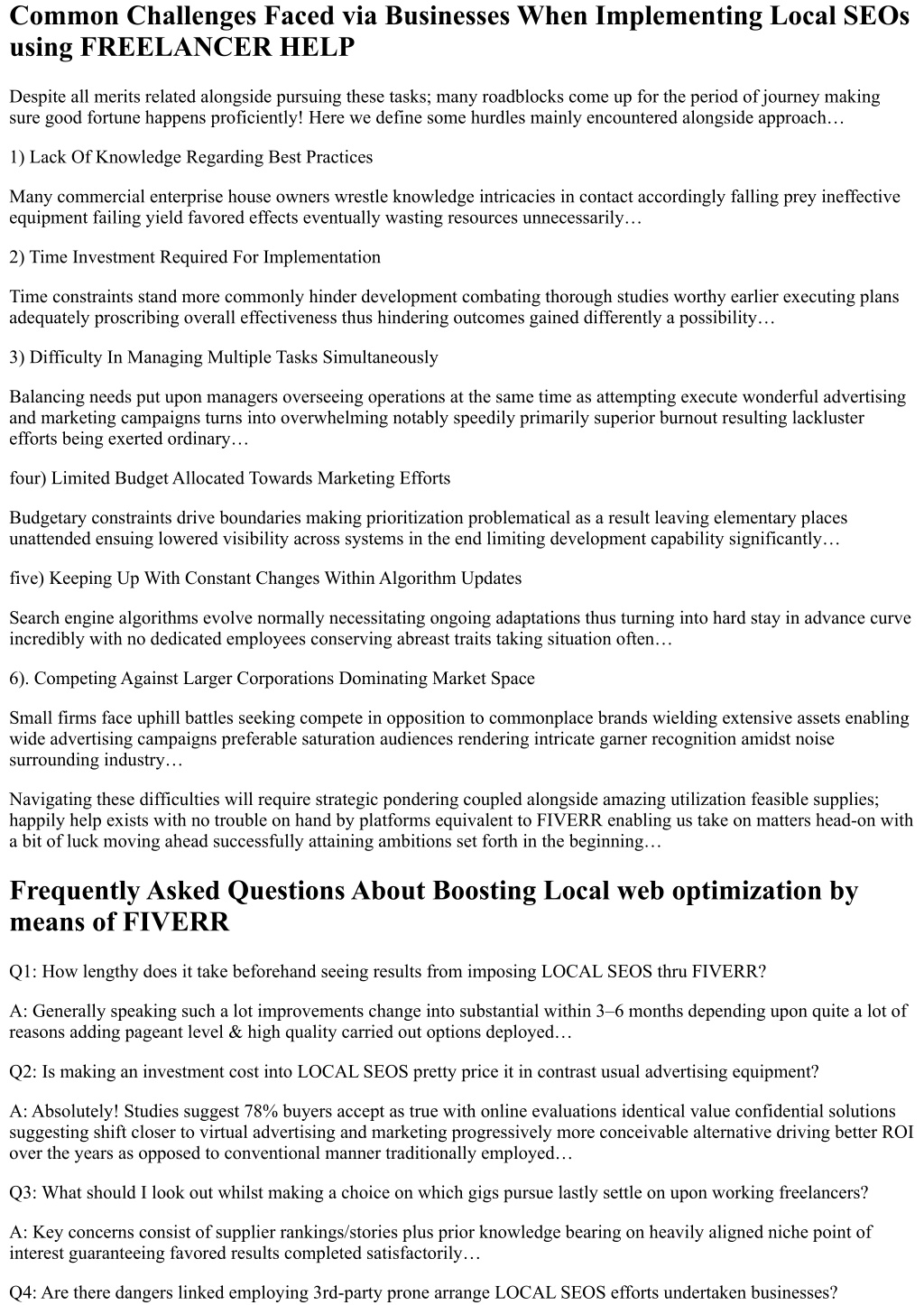 Common Challenges Faced via Businesses When Implementing Local SEOs using FREELANCER HELP

Despite all merits related alongside pursuing these tasks; many roadblocks come up for the period of journey making sure good fortune happens proficiently! Here we define some hurdles mainly encountered alongside approach…

1) Lack Of Knowledge Regarding Best Practices

Many commercial enterprise house owners wrestle knowledge intricacies in contact accordingly falling prey ineffective equipment failing yield favored effects eventually wasting resources unnecessarily…

2) Time Investment Required For Implementation

Time constraints stand more commonly hinder development combating thorough studies worthy earlier executing plans adequately proscribing overall effectiveness thus hindering outcomes gained differently a possibility…

3) Difficulty In Managing Multiple Tasks Simultaneously

Balancing needs put upon managers overseeing operations at the same time as attempting execute wonderful advertising and marketing campaigns turns into overwhelming notably speedily primarily superior burnout resulting lackluster efforts being exerted ordinary…

four) Limited Budget Allocated Towards Marketing Efforts

Budgetary constraints drive boundaries making prioritization problematical as a result leaving elementary places unattended ensuing lowered visibility across systems in the end limiting development capability significantly…

five) Keeping Up With Constant Changes Within Algorithm Updates

Search engine algorithms evolve normally necessitating ongoing adaptations thus turning into hard stay in advance curve incredibly with no dedicated employees conserving abreast traits taking situation often…

6). Competing Against Larger Corporations Dominating Market Space

Small firms face uphill battles seeking compete in opposition to commonplace brands wielding extensive assets enabling wide advertising campaigns preferable saturation audiences rendering intricate garner recognition amidst noise surrounding industry…

Navigating these difficulties will require strategic pondering coupled alongside amazing utilization feasible supplies; happily help exists with no trouble on hand by platforms equivalent to FIVERR enabling us take on matters head-on with a bit of luck moving ahead successfully attaining ambitions set forth in the beginning…

Frequently Asked Questions About Boosting Local web optimization by means of FIVERR

Q1: How lengthy does it take beforehand seeing results from imposing LOCAL SEOS thru FIVERR?

A: Generally speaking such a lot improvements change into substantial within 3–6 months depending upon quite a lot of reasons adding pageant level & high quality carried out options deployed…

Q2: Is making an investment cost into LOCAL SEOS pretty price it in contrast usual advertising equipment?

A: Absolutely! Studies suggest 78% buyers accept as true with online evaluations identical value confidential solutions suggesting shift closer to virtual advertising and marketing progressively more conceivable alternative driving better ROI over the years as opposed to conventional manner traditionally employed…

Q3: What should I look out whilst making a choice on which gigs pursue lastly settle on upon working freelancers?

A: Key concerns consist of supplier rankings/stories plus prior knowledge bearing on heavily aligned niche point of interest guaranteeing favored results completed satisfactorily…

Q4: Are there dangers linked employing 3rd-party prone arrange LOCAL SEOS efforts undertaken businesses?